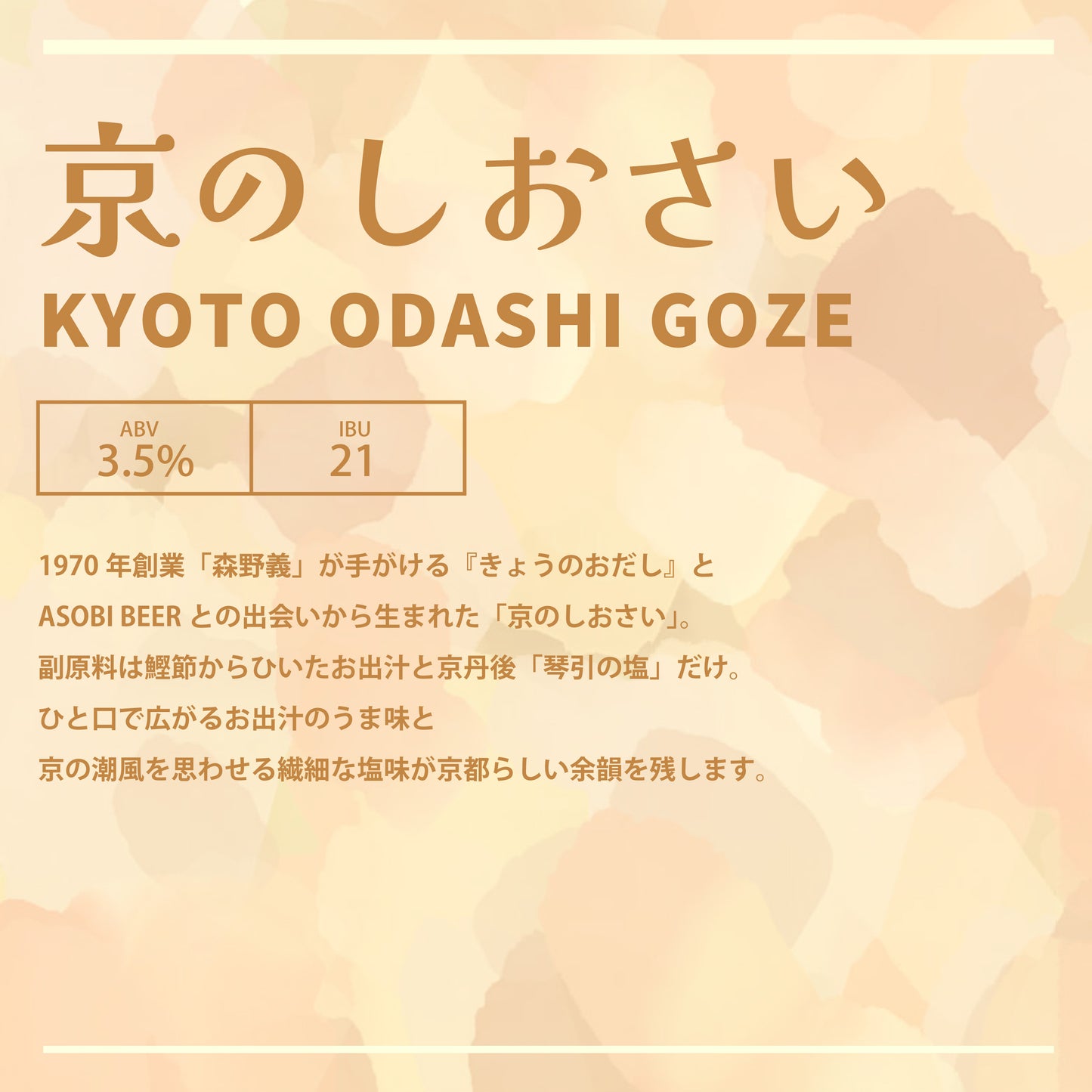 京のしおさい

KYOTO ODASHI GOZE

| ABV 3.5% | IBU 21 |
|---|---|

1970 年創業「森野義」が手がける『きょうのおだし』と
ASOBI BEER との出会いから生まれた「京のしおさい」。
副原料は鰹節からひいたお出汁と京丹後「琴引の塩」だけ。
ひと口で広がるお出汁のうま味と
京の潮風を思わせる繊細な塩味が京都らしい余韻を残します。